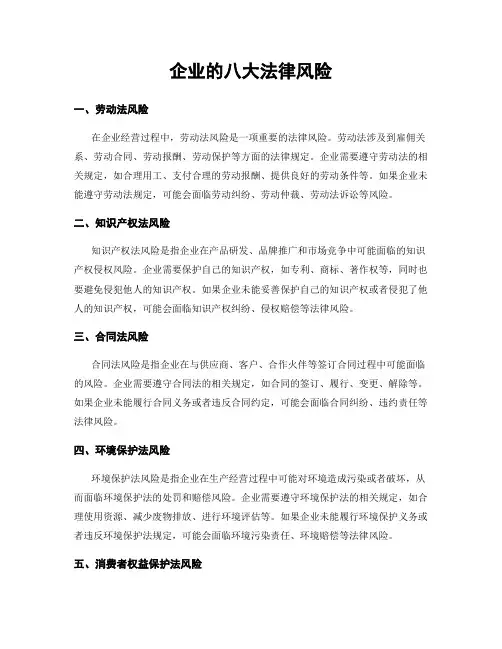 企业的八大法律风险

一、劳动法风险

在企业经营过程中，劳动法风险是一项重要的法律风险。劳动法涉及到雇佣关系、劳动合同、劳动报酬、劳动保护等方面的法律规定。企业需要遵守劳动法的相关规定，如合理用工、支付合理的劳动报酬、提供良好的劳动条件等。如果企业未能遵守劳动法规定，可能会面临劳动纠纷、劳动仲裁、劳动法诉讼等风险。

二、知识产权法风险

知识产权法风险是指企业在产品研发、品牌推广和市场竞争中可能面临的知识产权侵权风险。企业需要保护自己的知识产权，如专利、商标、著作权等，同时也要避免侵犯他人的知识产权。如果企业未能妥善保护自己的知识产权或者侵犯了他人的知识产权，可能会面临知识产权纠纷、侵权赔偿等法律风险。

三、合同法风险

合同法风险是指企业在与供应商、客户、合作伙伴等签订合同过程中可能面临的风险。企业需要遵守合同法的相关规定，如合同的签订、履行、变更、解除等。如果企业未能履行合同义务或者违反合同约定，可能会面临合同纠纷、违约责任等法律风险。

四、环境保护法风险

环境保护法风险是指企业在生产经营过程中可能对环境造成污染或者破坏，从而面临环境保护法的处罚和赔偿风险。企业需要遵守环境保护法的相关规定，如合理使用资源、减少废物排放、进行环境评估等。如果企业未能履行环境保护义务或者违反环境保护法规定，可能会面临环境污染责任、环境赔偿等法律风险。

五、消费者权益保护法风险